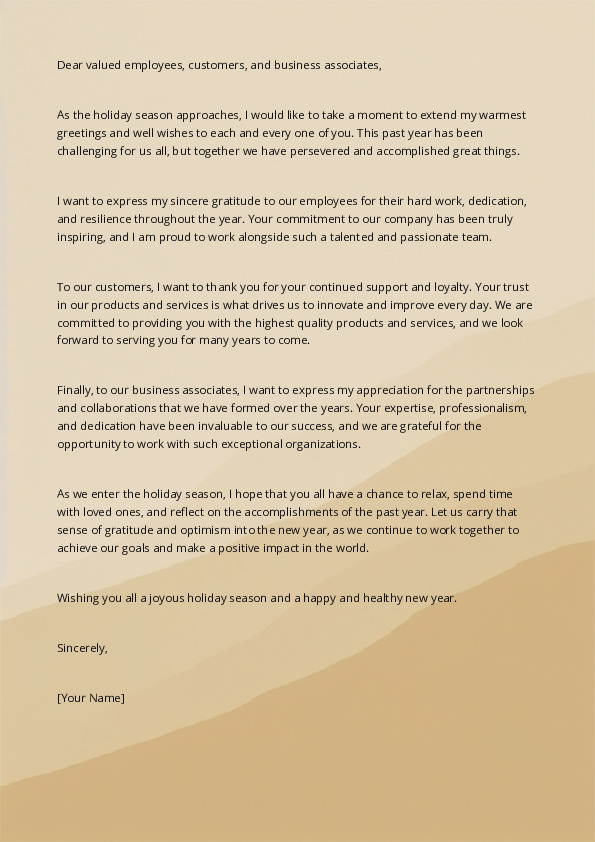 Dear valued employees, customers, and business associates,

As the holiday season approaches, I would like to take a moment to extend my warmest greetings and well wishes to each and every one of you. This past year has been challenging for us all, but together we have persevered and accomplished great things.

I want to express my sincere gratitude to our employees for their hard work, dedication, and resilience throughout the year. Your commitment to our company has been truly inspiring, and I am proud to work alongside such a talented and passionate team.

To our customers, I want to thank you for your continued support and loyalty. Your trust in our products and services is what drives us to innovate and improve every day. We are committed to providing you with the highest quality products and services, and we look forward to serving you for many years to come.

Finally, to our business associates, I want to express my appreciation for the partnerships and collaborations that we have formed over the years. Your expertise, professionalism, and dedication have been invaluable to our success, and we are grateful for the opportunity to work with such exceptional organizations.

As we enter the holiday season, I hope that you all have a chance to relax, spend time with loved ones, and reflect on the accomplishments of the past year. Let us carry that sense of gratitude and optimism into the new year, as we continue to work together to achieve our goals and make a positive impact in the world.

Wishing you all a joyous holiday season and a happy and healthy new year.

Sincerely,

[Your Name]